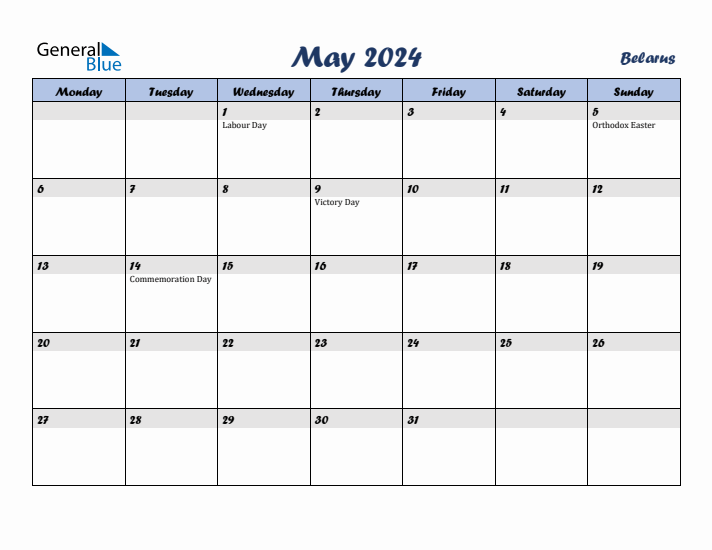 General Blue

May 2024

Belarus

| Monday | Tuesday | Wednesday | Thursday | Friday | Saturday | Sunday |
|---|---|---|---|---|---|---|
| | | 1 Labour Day | 2 | 3 | 4 | 5 Orthodox Easter |
| 6 | 7 | 8 | 9 Victory Day | 10 | 11 | 12 |
| 13 | 14 Commemoration Day | 15 | 16 | 17 | 18 | 19 |
| 20 | 21 | 22 | 23 | 24 | 25 | 26 |
| 27 | 28 | 29 | 30 | 31 | | |